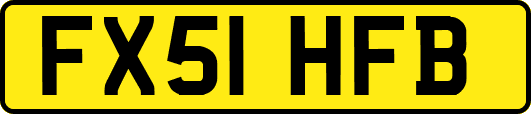 FX51 HFB